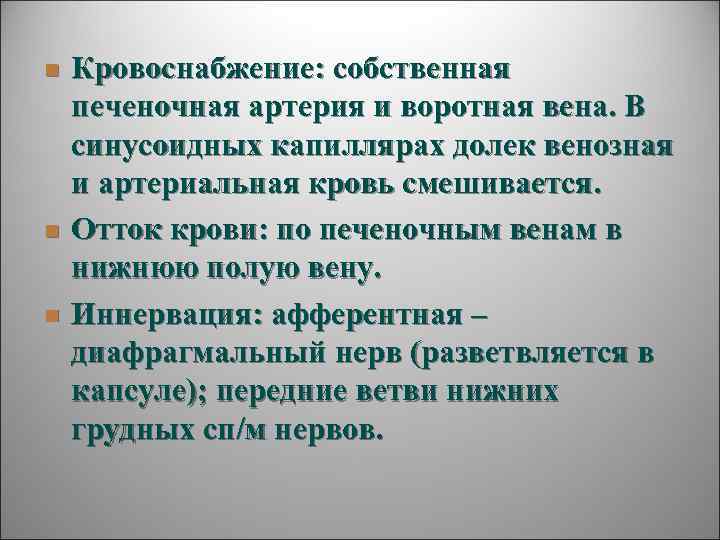 Кровоснабжение: собственная печеночная артерия и воротная вена. В синусоидных капиллярах долек венозная и артериальная кровь смешивается.

Отток крови: по печеночным венам в нижнюю полую вену.

Иннервация: афферентная – диафрагмальный нерв (разветвляется в капсуле); передние ветви нижних грудных сп/м нервов.